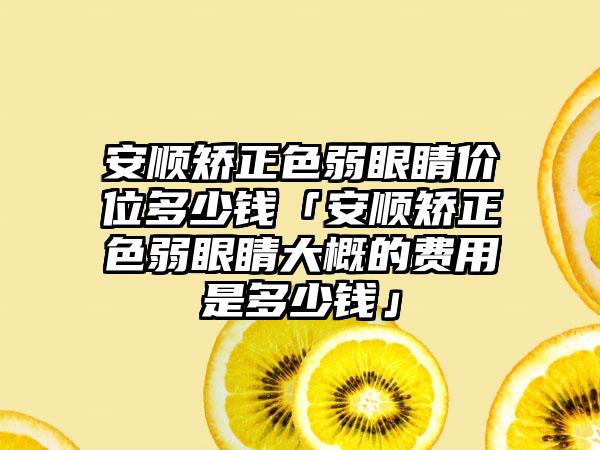 安顺矫正色弱眼睛价位多少钱「安顺矫正色弱眼睛大概的费用是多少钱」